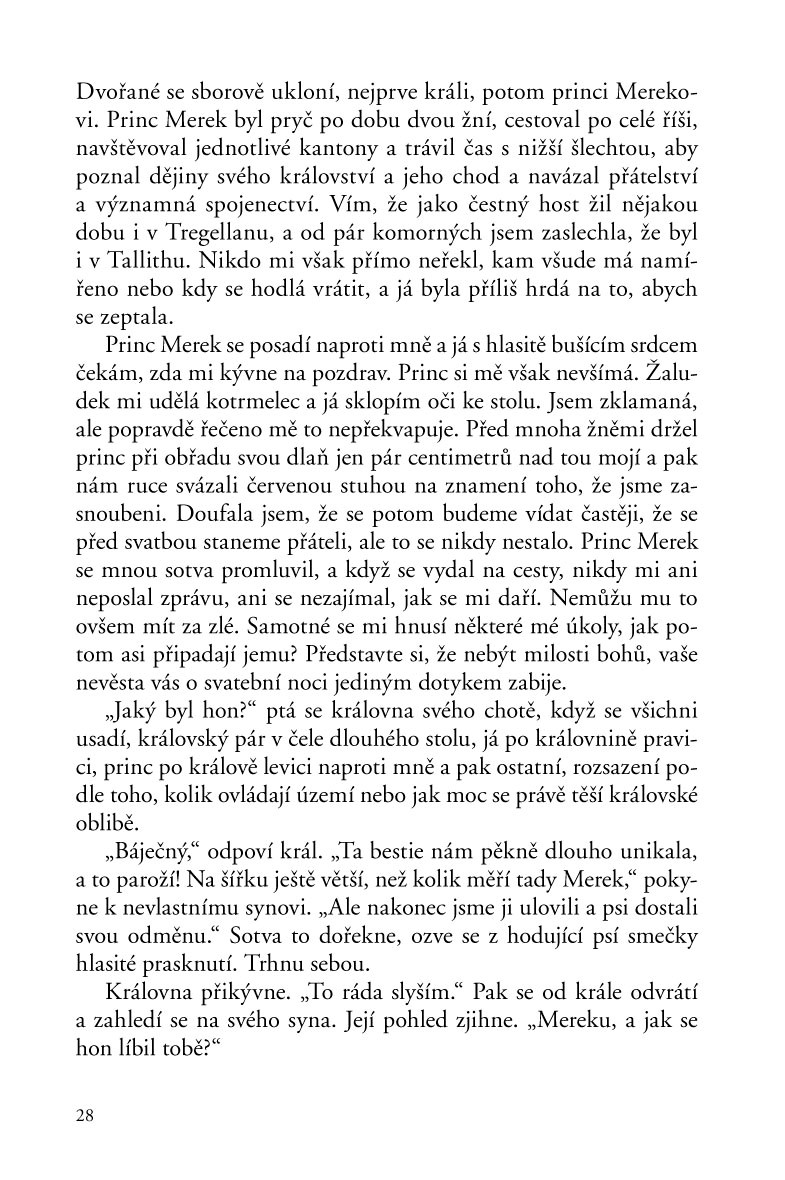 Dvořané se sborově ukloní, nejprve králi, potom princi Merekovi. Princ Merek byl pryč po dobu dvou žní, cestoval po celé říši, navštěvoval jednotlivé kantony a trávil čas s nižší šlechtou, aby poznal dějiny svého království a jeho chod a navázal přátelství a významná spojenectví. Vím, že jako čestný host žil nějakou dobu i v Tregellanu, a od pár komorných jsem zaslechla, že byl i v Tallithu. Nikdo mi však přímo neřekl, kam všude má namířeno nebo kdy se hodlá vrátit, a já byla příliš hrdá na to, abych se zeptala.

Princ Merek se posadí naproti mně a já s hlasitě bušícím srdcem čekám, zda mi kývne na pozdrav. Princ si mě však nevšímá. Žaludek mi udělá kotrmelec a já sklopím oči ke stolu. Jsem zklamaná, ale popravdě řečeno mě to nepřekvapuje. Před mnoha žněmi držel princ při obřadu svou dlaň jen pár centimetrů nad tou mojí a pak nám ruce svázali červenou stuhou na znamení toho, že jsme zasnoubeni. Doufala jsem, že se potom budeme vídat častěji, že se před svatbou staneme přáteli, ale to se nikdy nestalo. Princ Merek se mnou sotva promluvil, a když se vydal na cesty, nikdy mi ani neposlal zprávu, ani se nezajímal, jak se mi daří. Nemůžu mu to ovšem mít za zlé. Samotné se mi hnusí některé mé úkoly, jak potom asi připadají jemu? Představte si, že nebýt milosti bohů, vaše nevěsta vás o svatební noci jediným dotykem zabije.

„Jaký byl hon?“ ptá se královna svého chotě, když se všichni usadí, královský pár v čele dlouhého stolu, já po královnině pravici, princ po králově levici naproti mně a pak ostatní, rozsazení podle toho, kolik ovládají území nebo jak moc se právě těší královské oblibě.

„Báječný,“ odpoví král. „Ta bestie nám pěkně dlouho unikala, a to paroží! Na šířku ještě větší, než kolik měří tady Merek,“ pokyne k nevlastnímu synovi. „Ale nakonec jsme ji ulovili a psi dostali svou odměnu.“ Sotva to dořekne, ozve se z hodující psí smečky hlasité prasknutí. Trhnu sebou.

Královna přikývne. „To ráda slyším.“ Pak se od krále odvrátí a zahledí se na svého syna. Její pohled zjihne. „Mereku, a jak se hon líbil tobě?“

28